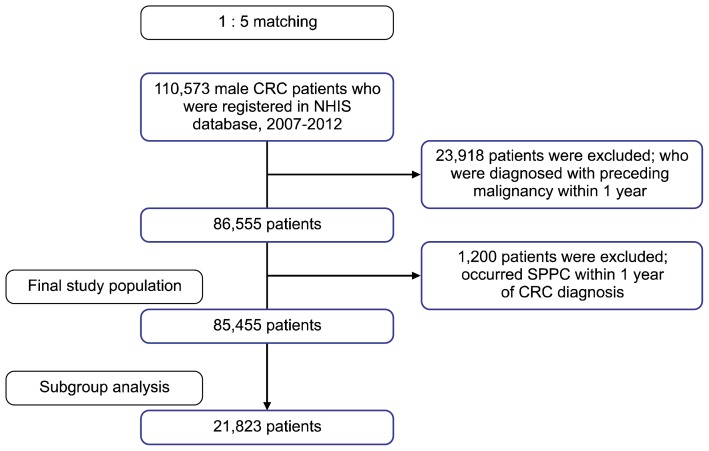 1 : 5 matching

110,573 male CRC patients who were registered in NHIS database, 2007-2012

23,918 patients were excluded; who were diagnosed with preceding malignancy within 1 year

86,555 patients

1,200 patients were excluded; occurred SPPC within 1 year of CRC diagnosis

Final study population

85,455 patients

Subgroup analysis

21,823 patients